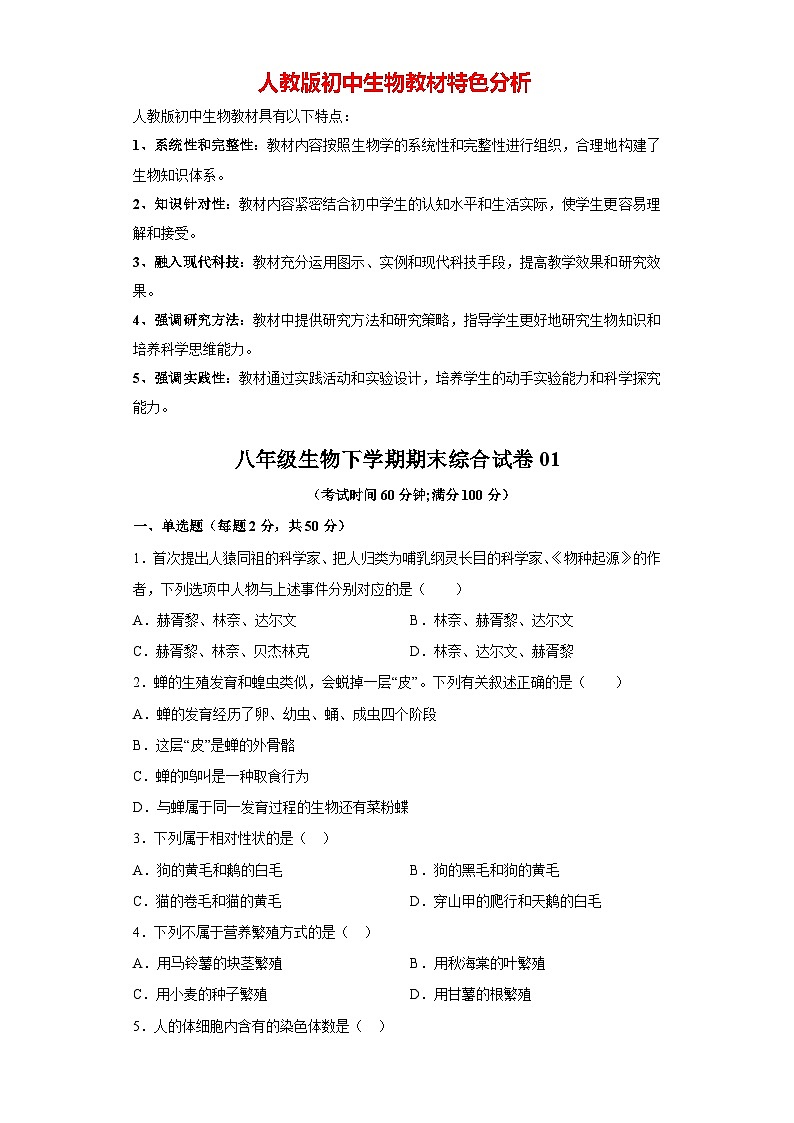 人教版初中生物教材特色分析

人教版初中生物教材具有以下特点：

1、系统性和完整性：教材内容按照生物学的系统性和完整性进行组织，合理地构建了生物知识体系。

2、知识针对性：教材内容紧密结合初中学生的认知水平和生活实际，使学生更容易理解和接受。

3、融入现代科技：教材充分运用图示、实例和现代科技手段，提高教学效果和研究效果。

4、强调研究方法：教材中提供研究方法和研究策略，指导学生更好地研究生物知识和培养科学思维能力。

5、强调实践性：教材通过实践活动和实验设计，培养学生的动手实验能力和科学探究能力。

八年级生物下学期期末综合试卷 01

（考试时间 60 分钟;满分 100 分）

一、单选题（每题 2 分，共 50 分）

1．首次提出人猿同祖的科学家、把人归类为哺乳纲灵长目的科学家、《物种起源》的作者，下列选项中人物与上述事件分别对应的是（　　）

A．赫胥黎、林奈、达尔文
B．林奈、赫胥黎、达尔文
C．赫胥黎、林奈、贝杰林克
D．林奈、达尔文、赫胥黎

2．蝉的生殖发育和蝗虫类似，会蜕掉一层“皮”。下列有关叙述正确的是（　　）

A．蝉的发育经历了卵、幼虫、蛹、成虫四个阶段

B．这层“皮”是蝉的外骨骼

C．蝉的鸣叫是一种取食行为

D．与蝉属于同一发育过程的生物还有菜粉蝶

3．下列属于相对性状的是（　）

A．狗的黄毛和鹅的白毛
B．狗的黑毛和狗的黄毛
C．猫的卷毛和猫的黄毛
D．穿山甲的爬行和天鹅的白毛

4．下列不属于营养繁殖方式的是（　）

A．用马铃薯的块茎繁殖
B．用秋海棠的叶繁殖
C．用小麦的种子繁殖
D．用甘薯的根繁殖

5．人的体细胞内含有的染色体数是（　）